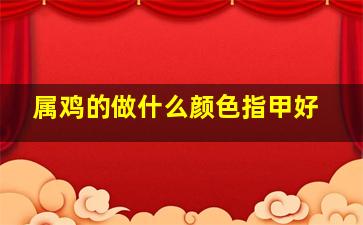 属鸡的做什么颜色指甲好